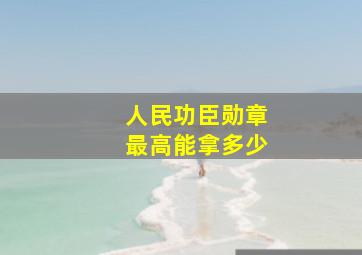 人民功臣勋章
最高能拿多少